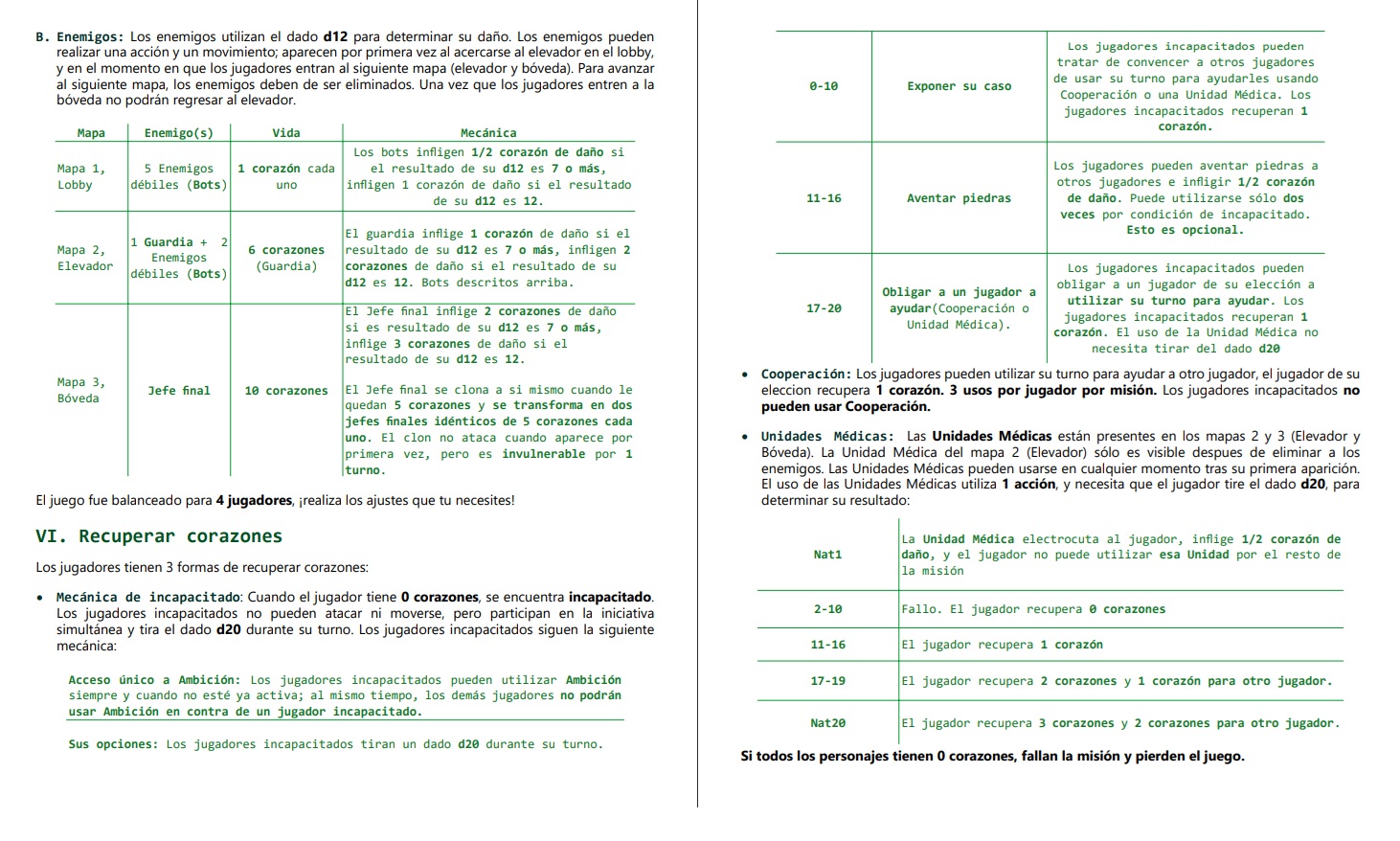 B. Enemigos: Los enemigos utilizan el dado d12 para determinar su daño. Los enemigos pueden realizar una acción y un movimiento; aparecen por primera vez al acercarse al elevador en el lobby, y en el momento en que los jugadores entran al siguiente mapa (elevador y bóveda). Para avanzar al siguiente mapa, los enemigos deben de ser eliminados. Una vez que los jugadores entren a la bóveda no podrán regresar al elevador.

| Mapa | Enemigo(s) | Vida | Mecánica |
|---|---|---|---|
| Mapa 1, Lobby | 5 Enemigos débiles (Bots) | 1 corazón cada uno | Los bots infligen 1/2 corazón de daño si el resultado de su d12 es 7 o más, infligen 1 corazón de daño si el resultado de su d12 es 12. |
| Mapa 2, Elevador | 1 Guardia + 2 Enemigos débiles (Bots) | 6 corazones (Guardia) | El guardia inflige 1 corazón de daño si el resultado de su d12 es 7 o más, infligen 2 corazones de daño si el resultado de su d12 es 12. Bots descritos arriba. |
| Mapa 3, Bóveda | Jefe final | 10 corazones | El Jefe final inflige 2 corazones de daño si es resultado de su d12 es 7 o más, inflige 3 corazones de daño si el resultado de su d12 es 12. El Jefe final se clona a si mismo cuando le quedan 5 corazones y se transforma en dos jefes finales idénticos de 5 corazones cada uno. El clon no ataca cuando aparece por primera vez, pero es invulnerable por 1 turno. |

El juego fue balanceado para 4 jugadores, ¡realiza los ajustes que tu necesites!

VI. Recuperar corazones

Los jugadores tienen 3 formas de recuperar corazones:

• Mecánica de incapacitado: Cuando el jugador tiene 0 corazones, se encuentra incapacitado. Los jugadores incapacitados no pueden atacar ni moverse, pero participan en la iniciativa simultánea y tira el dado d20 durante su turno. Los jugadores incapacitados siguen la siguiente mecánica:

Acceso único a Ambición: Los jugadores incapacitados pueden utilizar Ambición siempre y cuando no esté ya activa; al mismo tiempo, los demás jugadores no podrán usar Ambición en contra de un jugador incapacitado.

Sus opciones: Los jugadores incapacitados tiran un dado d20 durante su turno.

| 0-10 | Exponer su caso | Los jugadores incapacitados pueden tratar de convencer a otros jugadores de usar su turno para ayudarles usando Cooperación o una Unidad Médica. Los jugadores incapacitados recuperan 1 corazón. |
|---|---|---|
| 11-16 | Aventar piedras | Los jugadores pueden aventar piedras a otros jugadores e infligir 1/2 corazón de daño. Puede utilizarse sólo dos veces por condición de incapacitado. Esto es opcional. |
| 17-20 | Obligar a un jugador a ayudar(Cooperación o Unidad Médica). | Los jugadores incapacitados pueden obligar a un jugador de su elección a utilizar su turno para ayudar. Los jugadores incapacitados recuperan 1 corazón. El uso de la Unidad Médica no necesita tirar del dado d20 |

• Cooperación: Los jugadores pueden utilizar su turno para ayudar a otro jugador, el jugador de su eleccion recupera 1 corazón. 3 usos por jugador por misión. Los jugadores incapacitados no pueden usar Cooperación.

• Unidades Médicas: Las Unidades Médicas están presentes en los mapas 2 y 3 (Elevador y Bóveda). La Unidad Médica del mapa 2 (Elevador) sólo es visible despues de eliminar a los enemigos. Las Unidades Médicas pueden usarse en cualquier momento tras su primera aparición. El uso de las Unidades Médicas utiliza 1 acción, y necesita que el jugador tire el dado d20, para determinar su resultado:

| Nat1 | La Unidad Médica electrocuta al jugador, inflige 1/2 corazón de daño, y el jugador no puede utilizar esa Unidad por el resto de la misión |
|---|---|
| 2-10 | Fallo. El jugador recupera 0 corazones |
| 11-16 | El jugador recupera 1 corazón |
| 17-19 | El jugador recupera 2 corazones y 1 corazón para otro jugador. |
| Nat20 | El jugador recupera 3 corazones y 2 corazones para otro jugador. |

Si todos los personajes tienen 0 corazones, fallan la misión y pierden el juego.